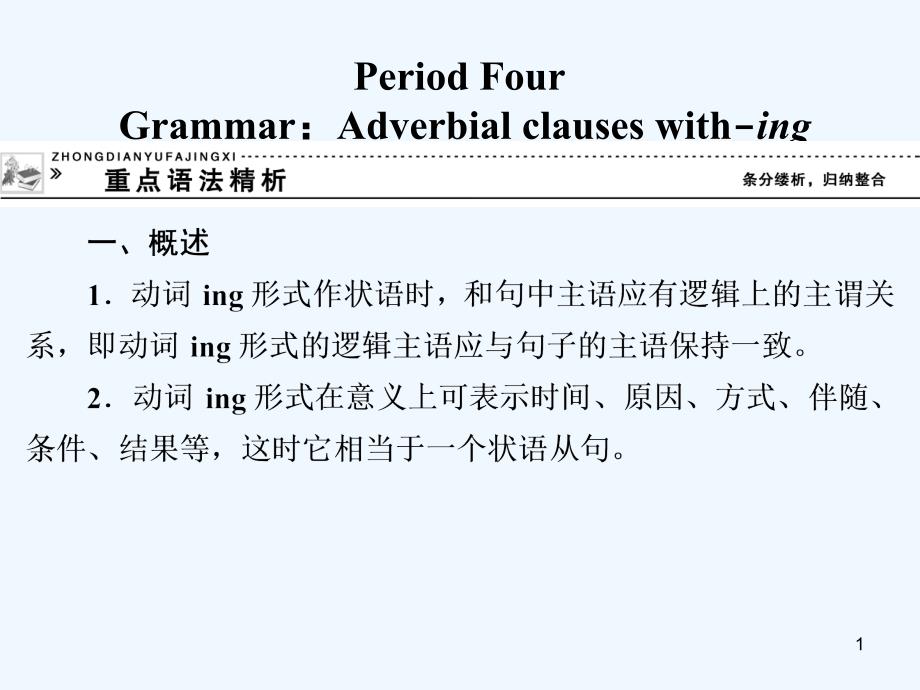 Period Four
Grammar：Adverbial clauses with-ing

ZHONGDIANYUFAJINGXI
»
重点语法精析
条分缕析，归纳整合

一、概述

1．动词 ing 形式作状语时，和句中主语应有逻辑上的主谓关系，即动词 ing 形式的逻辑主语应与句子的主语保持一致。

2．动词 ing 形式在意义上可表示时间、原因、方式、伴随、条件、结果等，这时它相当于一个状语从句。

1